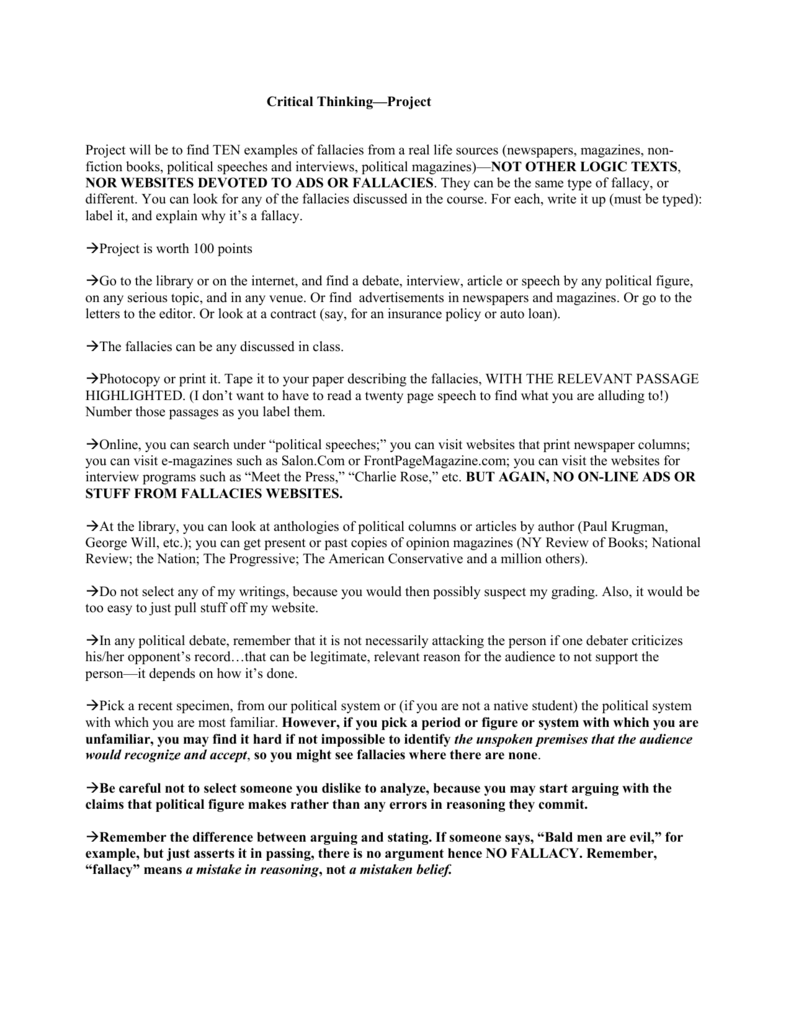 Critical Thinking—Project

Project will be to find TEN examples of fallacies from a real life sources (newspapers, magazines, non-fiction books, political speeches and interviews, political magazines)—NOT OTHER LOGIC TEXTS, NOR WEBSITES DEVOTED TO ADS OR FALLACIES. They can be the same type of fallacy, or different. You can look for any of the fallacies discussed in the course. For each, write it up (must be typed): label it, and explain why it's a fallacy.

→Project is worth 100 points

→Go to the library or on the internet, and find a debate, interview, article or speech by any political figure, on any serious topic, and in any venue. Or find advertisements in newspapers and magazines. Or go to the letters to the editor. Or look at a contract (say, for an insurance policy or auto loan).

→The fallacies can be any discussed in class.

→Photocopy or print it. Tape it to your paper describing the fallacies, WITH THE RELEVANT PASSAGE HIGHLIGHTED. (I don't want to have to read a twenty page speech to find what you are alluding to!) Number those passages as you label them.

→Online, you can search under "political speeches;" you can visit websites that print newspaper columns; you can visit e-magazines such as Salon.Com or FrontPageMagazine.com; you can visit the websites for interview programs such as "Meet the Press," "Charlie Rose," etc. BUT AGAIN, NO ON-LINE ADS OR STUFF FROM FALLACIES WEBSITES.

→At the library, you can look at anthologies of political columns or articles by author (Paul Krugman, George Will, etc.); you can get present or past copies of opinion magazines (NY Review of Books; National Review; the Nation; The Progressive; The American Conservative and a million others).

→Do not select any of my writings, because you would then possibly suspect my grading. Also, it would be too easy to just pull stuff off my website.

→In any political debate, remember that it is not necessarily attacking the person if one debater criticizes his/her opponent's record…that can be legitimate, relevant reason for the audience to not support the person—it depends on how it's done.

→Pick a recent specimen, from our political system or (if you are not a native student) the political system with which you are most familiar. However, if you pick a period or figure or system with which you are unfamiliar, you may find it hard if not impossible to identify the unspoken premises that the audience would recognize and accept, so you might see fallacies where there are none.

→Be careful not to select someone you dislike to analyze, because you may start arguing with the claims that political figure makes rather than any errors in reasoning they commit.

→Remember the difference between arguing and stating. If someone says, "Bald men are evil," for example, but just asserts it in passing, there is no argument hence NO FALLACY. Remember, "fallacy" means a mistake in reasoning, not a mistaken belief.